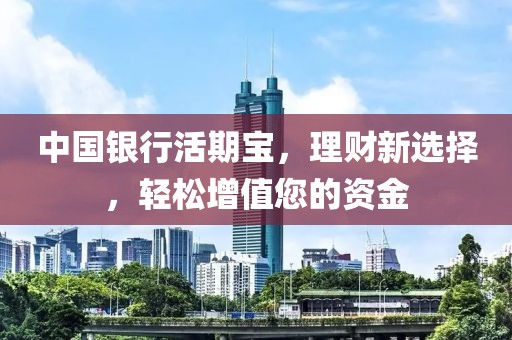 中国银行活期宝，理财新选择，轻松增值您的资金